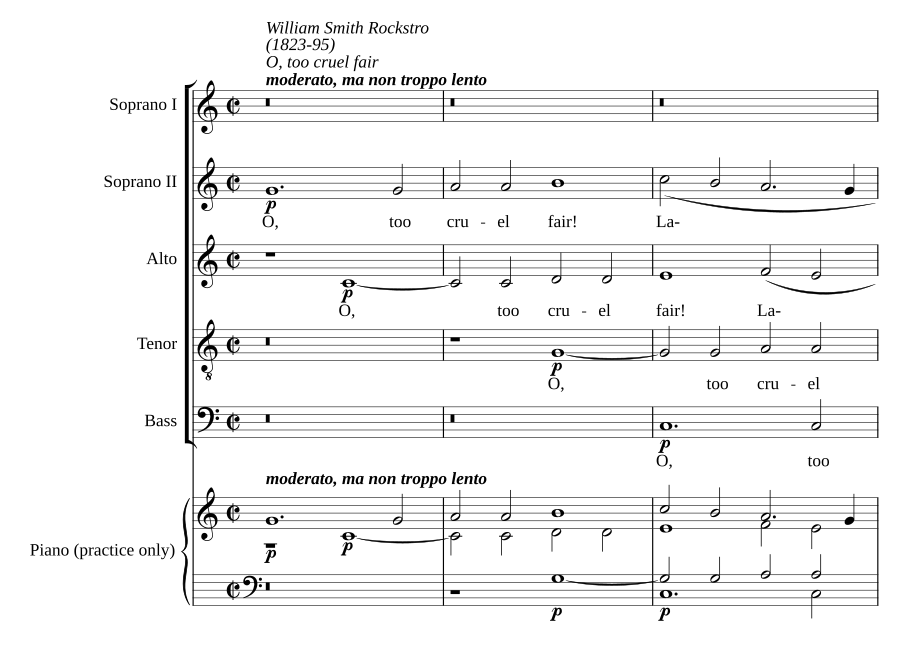 William Smith Rockstro
(1823-95)
O, too cruel fair
moderato, ma non troppo lento

Soprano I

Soprano II
p
O, too cru - el fair! La-

Alto
p
O, too cru - el fair! La-

Tenor
p
O, too cru - el

Bass
p
O, too

moderato, ma non troppo lento
Piano (practice only)
p p p p